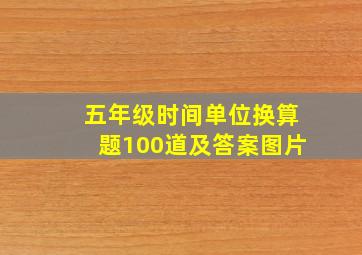 五年级时间单位换算题100道及答案图片